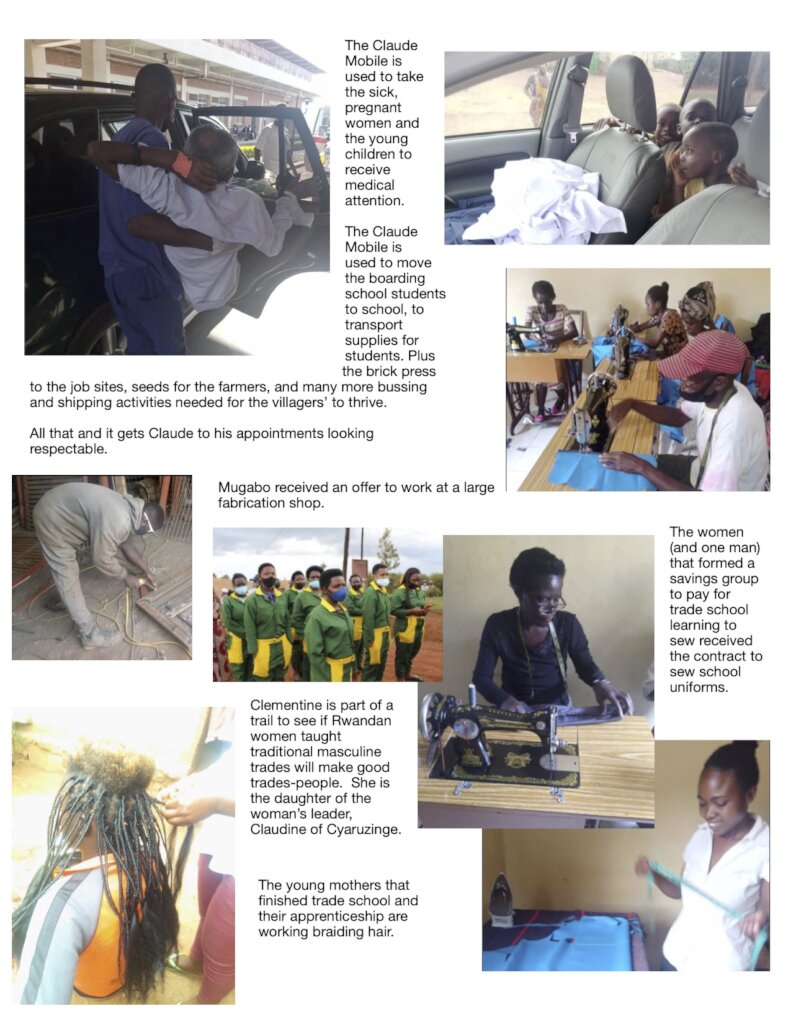 The Claude Mobile is used to take the sick, pregnant women and the young children to receive medical attention.

The Claude Mobile is used to move the boarding school students to school, to transport supplies for students. Plus the brick press to the job sites, seeds for the farmers, and many more bussing and shipping activities needed for the villagers' to thrive.

All that and it gets Claude to his appointments looking respectable.

Mugabo received an offer to work at a large fabrication shop.

The women (and one man) that formed a savings group to pay for trade school learning to sew received the contract to sew school uniforms.

Clementine is part of a trail to see if Rwandan women taught traditional masculine trades will make good trades-people. She is the daughter of the woman's leader, Claudine of Cyaruzinge.

The young mothers that finished trade school and their apprenticeship are working braiding hair.